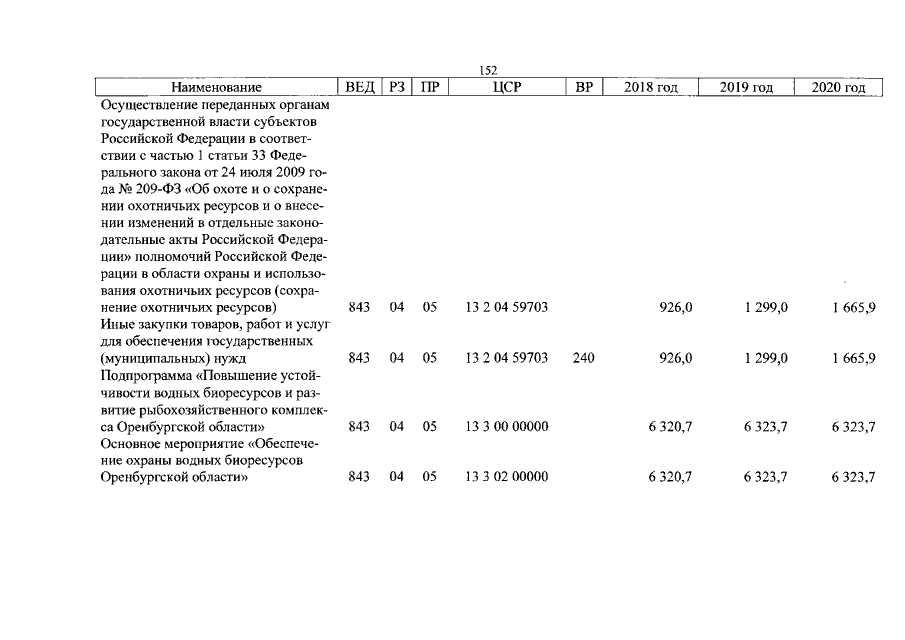 152

| Наименование | ВЕД | РЗ | ПР | ЦСР | ВР | 2018 год | 2019 год | 2020 год |
|---|---|---|---|---|---|---|---|---|
| Осуществление переданных органам государственной власти субъектов Российской Федерации в соответствии с частью 1 статьи 33 Федерального закона от 24 июля 2009 года № 209-ФЗ «Об охоте и о сохранении охотничьих ресурсов и о внесении изменений в отдельные законодательные акты Российской Федерации» полномочий Российской Федерации в области охраны и использования охотничьих ресурсов (сохранение охотничьих ресурсов) | 843 | 04 | 05 | 13 2 04 59703 | | 926,0 | 1 299,0 | 1 665,9 |
| Иные закупки товаров, работ и услуг для обеспечения государственных (муниципальных) нужд | 843 | 04 | 05 | 13 2 04 59703 | 240 | 926,0 | 1 299,0 | 1 665,9 |
| Подпрограмма «Повышение устойчивости водных биоресурсов и развитие рыбохозяйственного комплекса Оренбургской области» | 843 | 04 | 05 | 13 3 00 00000 | | 6 320,7 | 6 323,7 | 6 323,7 |
| Основное мероприятие «Обеспечение охраны водных биоресурсов Оренбургской области» | 843 | 04 | 05 | 13 3 02 00000 | | 6 320,7 | 6 323,7 | 6 323,7 |